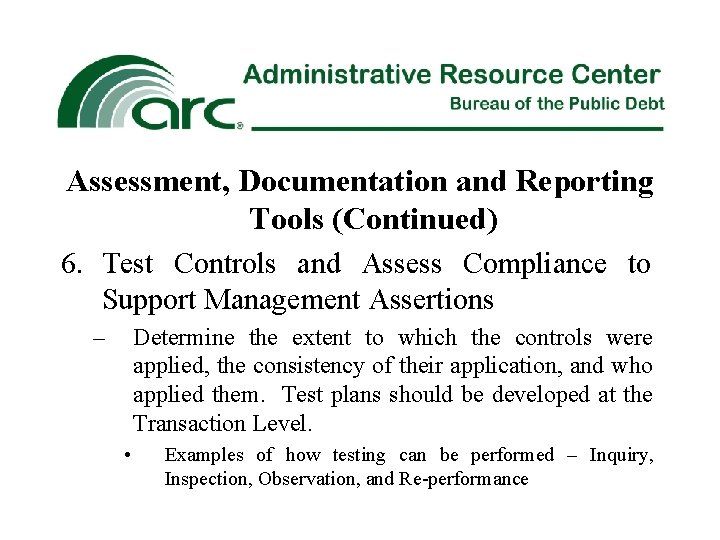 arc®

Administrative Resource Center
Bureau of the Public Debt

Assessment, Documentation and Reporting Tools (Continued)

6. Test Controls and Assess Compliance to Support Management Assertions

– Determine the extent to which the controls were applied, the consistency of their application, and who applied them. Test plans should be developed at the Transaction Level.

• Examples of how testing can be performed – Inquiry, Inspection, Observation, and Re-performance